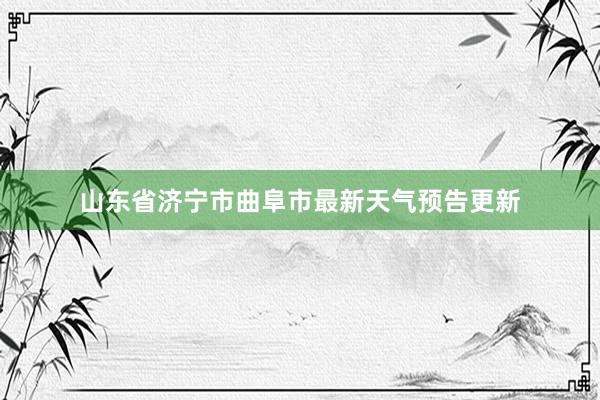 山东省济宁市曲阜市最新天气预告更新